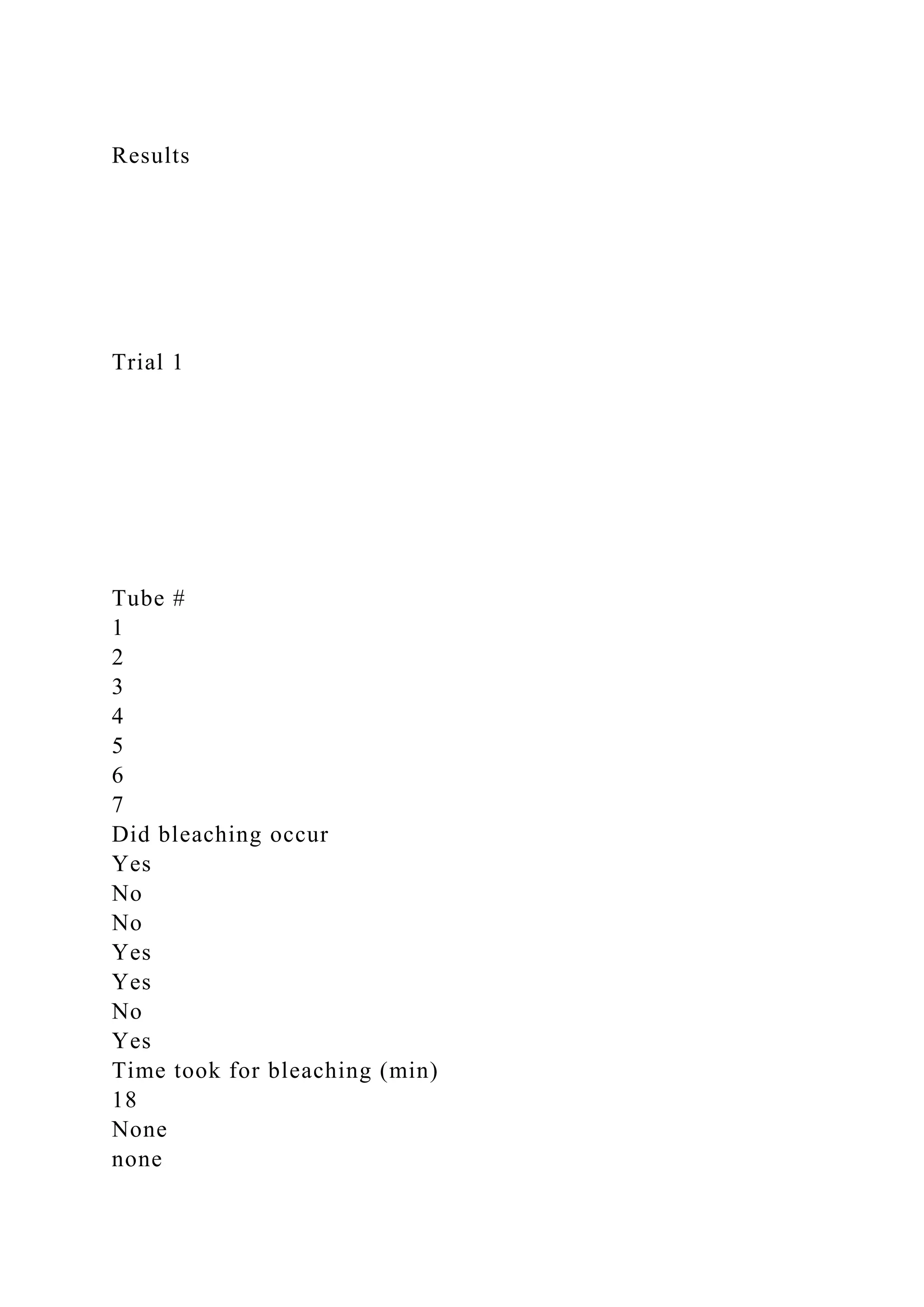 Results

Trial 1

Tube #
1
2
3
4
5
6
7
Did bleaching occur
Yes
No
No
Yes
Yes
No
Yes
Time took for bleaching (min)
18
None
none